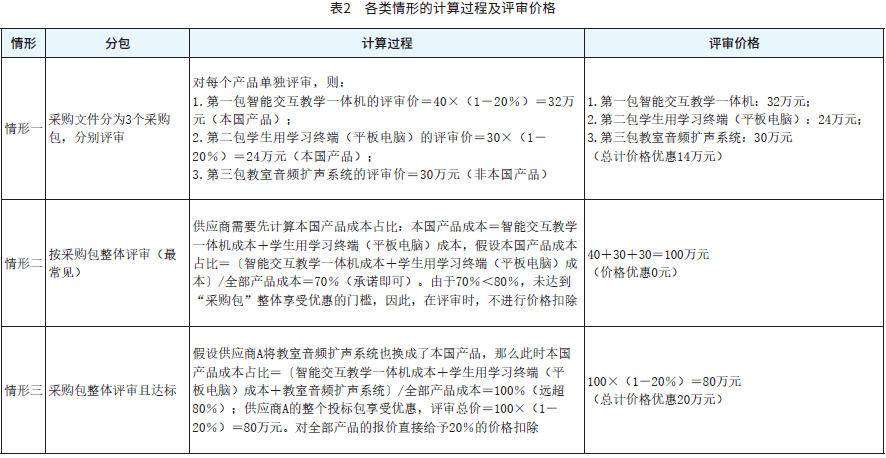 表2　各类情形的计算过程及评审价格

| 情形 | 分包 | 计算过程 | 评审价格 |
|---|---|---|---|
| 情形一 | 采购文件分为3个采购包，分别评审 | 对每个产品单独评审，则：<br>1. 第一包智能交互教学一体机的评审价＝40×（1－20%）＝32万元（本国产品）；<br>2. 第二包学生用学习终端（平板电脑）的评审价＝30×（1－20%）＝24万元（本国产品）；<br>3. 第三包教室音频扩声系统的评审价＝30万元（非本国产品） | 1. 第一包智能交互教学一体机：32万元；<br>2. 第二包学生用学习终端（平板电脑）：24万元；<br>3. 第三包教室音频扩声系统：30万元<br>（总计价格优惠14万元） |
| 情形二 | 按采购包整体评审（最常见） | 供应商需要先计算本国产品成本占比：本国产品成本＝智能交互教学一体机成本＋学生用学习终端（平板电脑）成本，假设本国产品成本占比＝〔智能交互教学一体机成本＋学生用学习终端（平板电脑）成本〕/全部产品成本＝70%（承诺即可）。由于70%＜80%，未达到“采购包”整体享受优惠的门槛，因此，在评审时，不进行价格扣除 | 40＋30＋30＝100万元<br>（价格优惠0元） |
| 情形三 | 采购包整体评审且达标 | 假设供应商A将教室音频扩声系统也换成了本国产品，那么此时本国产品成本占比＝〔智能交互教学一体机成本＋学生用学习终端（平板电脑）成本＋教室音频扩声系统〕/全部产品成本＝100%（远超80%）；供应商A的整个投标包享受优惠，评审总价＝100×（1－20%）＝80万元。对全部产品的报价直接给予20%的价格扣除 | 100×（1－20%）＝80万元<br>（总计价格优惠20万元） |